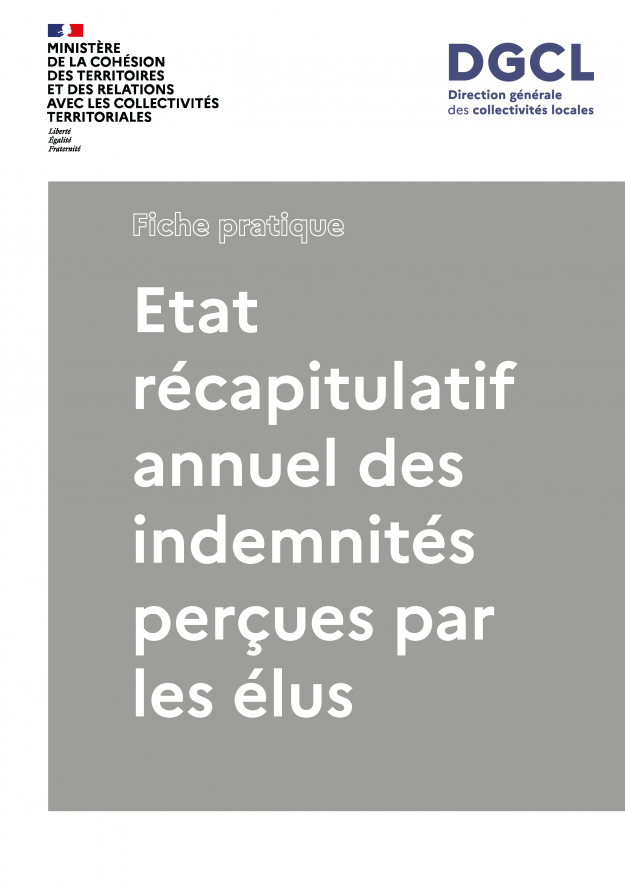 MINISTÈRE
DE LA COHÉSION
DES TERRITOIRES
ET DES RELATIONS
AVEC LES COLLECTIVITÉS
TERRITORIALES
Liberté
Égalité
Fraternité

DGCL
Direction générale
des collectivités locales

Fiche pratique

Etat récapitulatif annuel des indemnités perçues par les élus